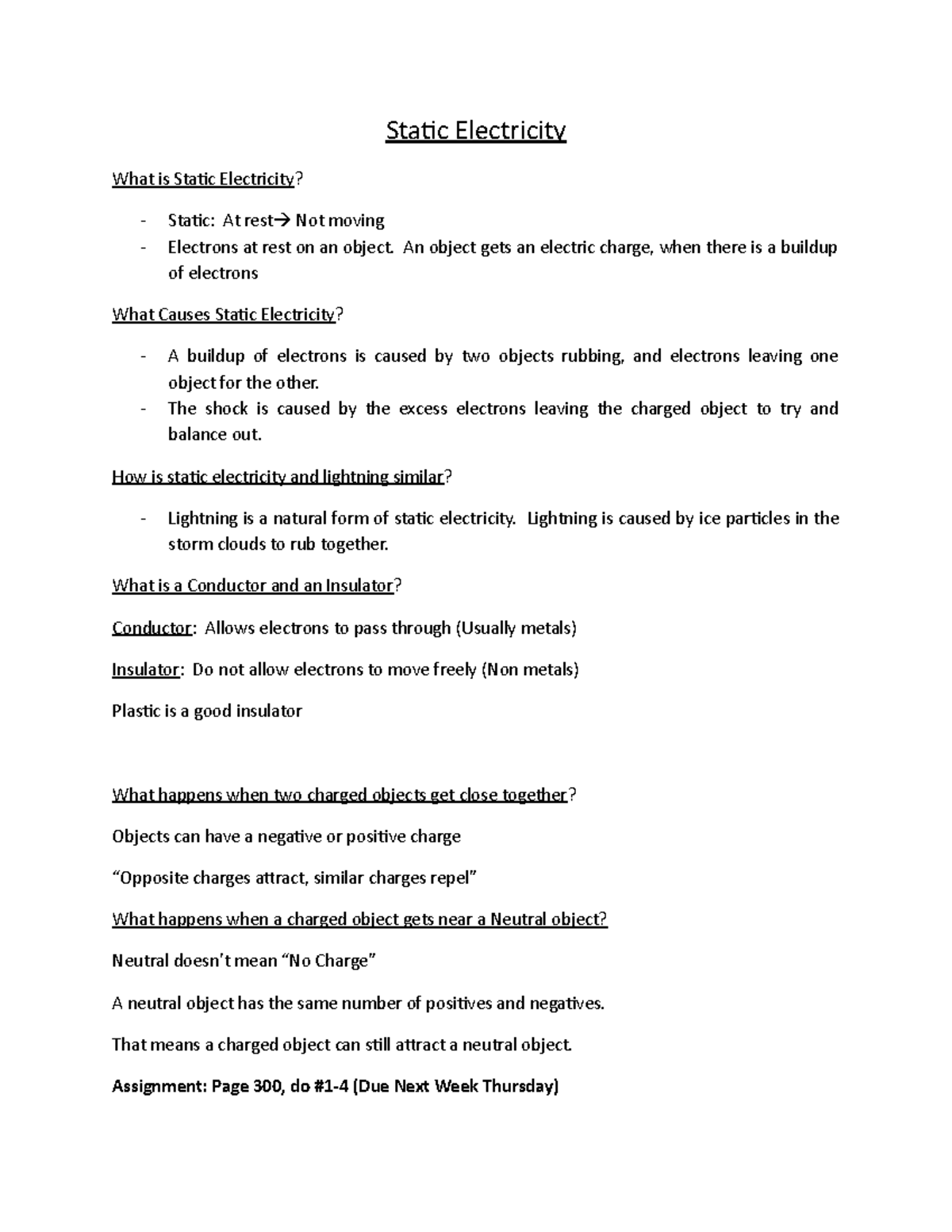 Static Electricity

What is Static Electricity?

- Static: At rest→ Not moving
- Electrons at rest on an object. An object gets an electric charge, when there is a buildup of electrons

What Causes Static Electricity?

- A buildup of electrons is caused by two objects rubbing, and electrons leaving one object for the other.
- The shock is caused by the excess electrons leaving the charged object to try and balance out.

How is static electricity and lightning similar?

- Lightning is a natural form of static electricity. Lightning is caused by ice particles in the storm clouds to rub together.

What is a Conductor and an Insulator?

Conductor: Allows electrons to pass through (Usually metals)

Insulator: Do not allow electrons to move freely (Non metals)

Plastic is a good insulator

What happens when two charged objects get close together?

Objects can have a negative or positive charge

“Opposite charges attract, similar charges repel”

What happens when a charged object gets near a Neutral object?

Neutral doesn’t mean “No Charge”

A neutral object has the same number of positives and negatives.

That means a charged object can still attract a neutral object.

Assignment: Page 300, do #1-4 (Due Next Week Thursday)